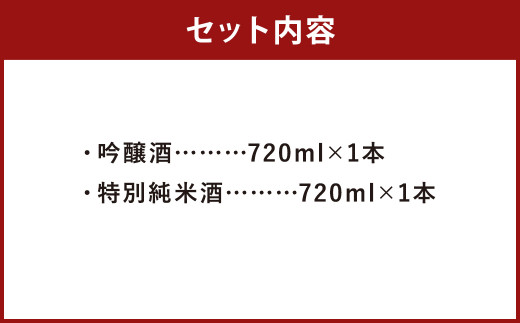 セット内容

・吟醸酒………720ml×1本

・特別純米酒………720ml×1本